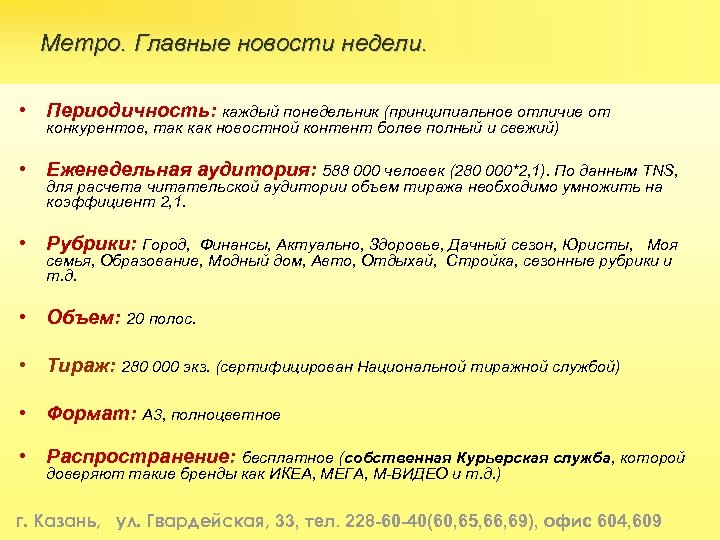 Метро. Главные новости недели.

• Периодичность: каждый понедельник (принципиальное отличие от конкурентов, так как новостной контент более полный и свежий)

• Еженедельная аудитория: 588 000 человек (280 000*2,1). По данным TNS, для расчета читательской аудитории объем тиража необходимо умножить на коэффициент 2,1.

• Рубрики: Город, Финансы, Актуально, Здоровье, Дачный сезон, Юристы, Моя семья, Образование, Модный дом, Авто, Отдыхай, Стройка, сезонные рубрики и т.д.

• Объем: 20 полос.

• Тираж: 280 000 экз. (сертифицирован Национальной тиражной службой)

• Формат: А3, полноцветное

• Распространение: бесплатное (собственная Курьерская служба, которой доверяют такие бренды как ИКЕА, МЕГА, М-ВИДЕО и т.д.)

г. Казань, ул. Гвардейская, 33, тел. 228-60-40(60,65,66,69), офис 604,609